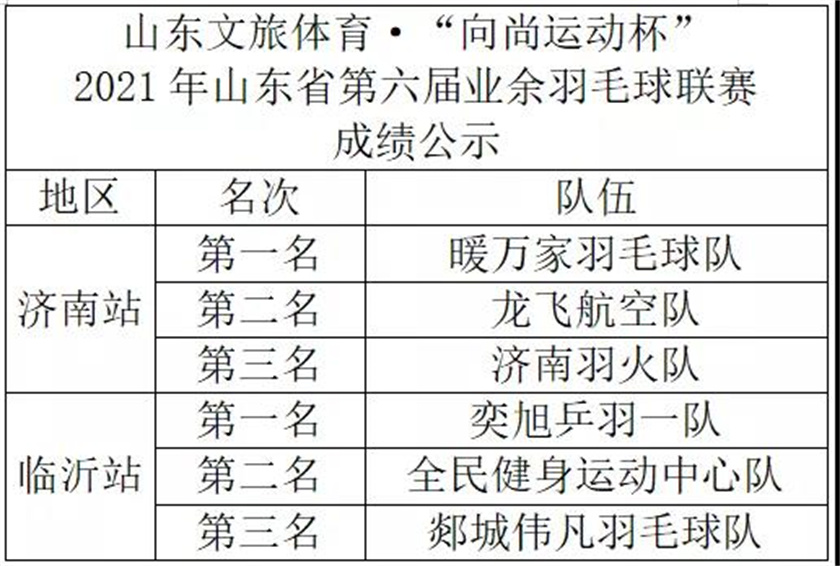 山东文旅体育·“向尚运动杯”
2021年山东省第六届业余羽毛球联赛
成绩公示

| 地区 | 名次 | 队伍 |
|---|---|---|
| 济南站 | 第一名 | 暖万家羽毛球队 |
|  | 第二名 | 龙飞航空队 |
|  | 第三名 | 济南羽火队 |
| 临沂站 | 第一名 | 奕旭乒羽一队 |
|  | 第二名 | 全民健身运动中心队 |
|  | 第三名 | 郯城伟凡羽毛球队 |